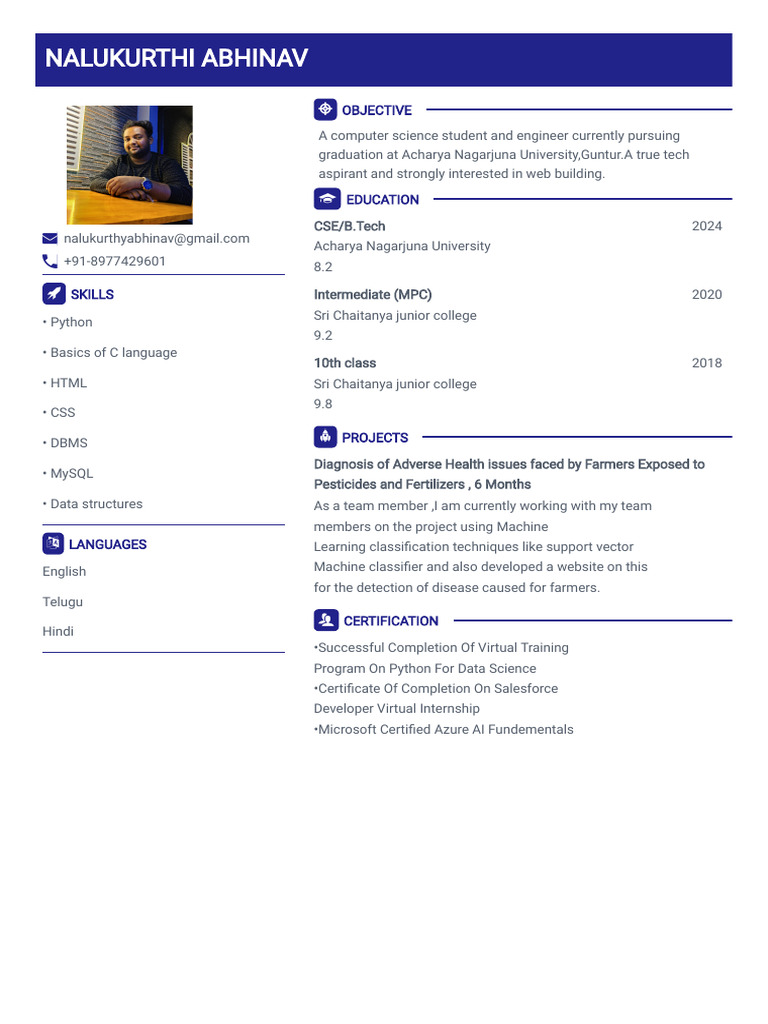 NALUKURTHI ABHINAV

nalukurthyabhinav@gmail.com
+91-8977429601

SKILLS

• Python
• Basics of C language
• HTML
• CSS
• DBMS
• MySQL
• Data structures

LANGUAGES

English
Telugu
Hindi

OBJECTIVE

A computer science student and engineer currently pursuing graduation at Acharya Nagarjuna University,Guntur.A true tech aspirant and strongly interested in web building.

EDUCATION

CSE/B.Tech 2024
Acharya Nagarjuna University
8.2

Intermediate (MPC) 2020
Sri Chaitanya junior college
9.2

10th class 2018
Sri Chaitanya junior college
9.8

PROJECTS

Diagnosis of Adverse Health issues faced by Farmers Exposed to Pesticides and Fertilizers , 6 Months
As a team member ,I am currently working with my team members on the project using Machine Learning classification techniques like support vector Machine classifier and also developed a website on this for the detection of disease caused for farmers.

CERTIFICATION

•Successful Completion Of Virtual Training Program On Python For Data Science
•Certificate Of Completion On Salesforce Developer Virtual Internship
•Microsoft Certified Azure AI Fundementals